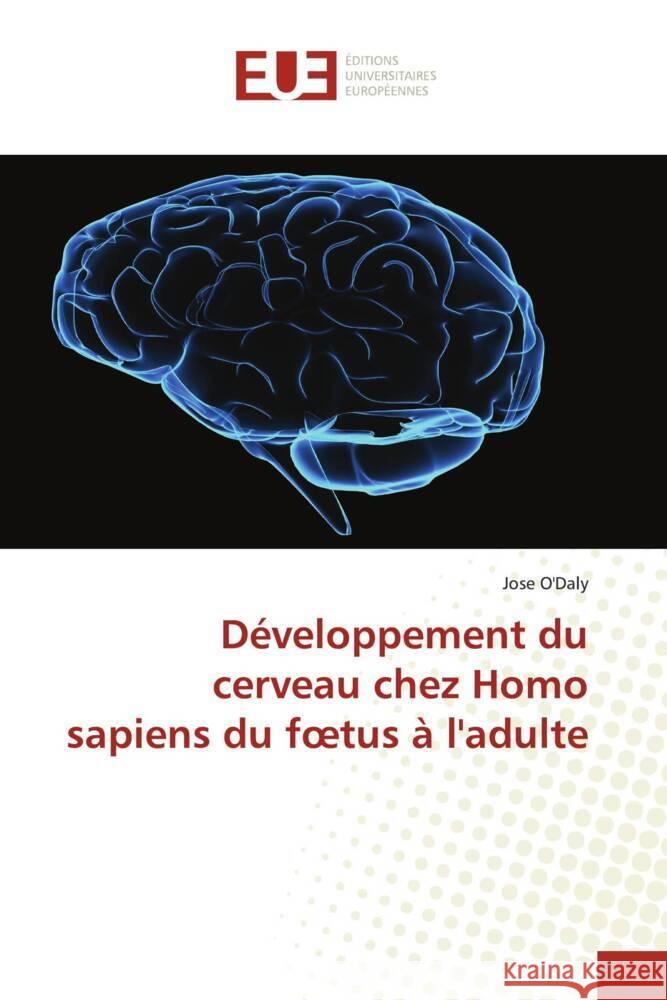 EUE
ÉDITIONS
UNIVERSITAIRES
EUROPÉENNES

Jose O'Daly

Développement du cerveau chez Homo sapiens du fœtus à l'adulte